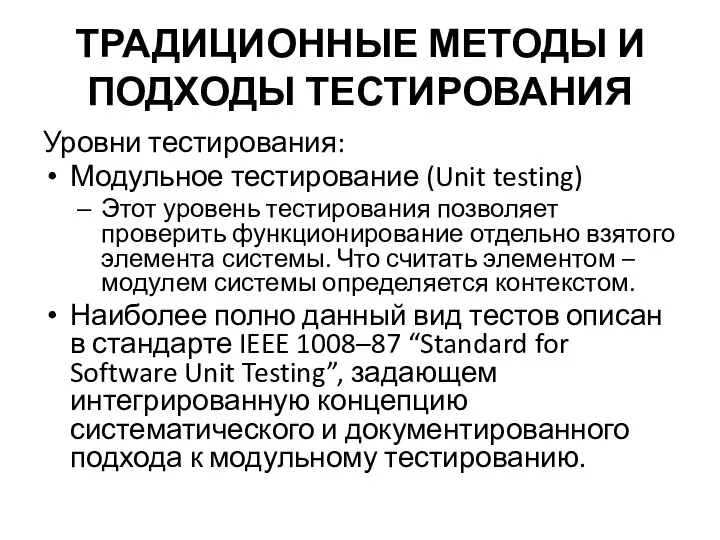 ТРАДИЦИОННЫЕ МЕТОДЫ И ПОДХОДЫ ТЕСТИРОВАНИЯ

Уровни тестирования:

• Модульное тестирование (Unit testing)
– Этот уровень тестирования позволяет проверить функционирование отдельно взятого элемента системы. Что считать элементом – модулем системы определяется контекстом.

• Наиболее полно данный вид тестов описан в стандарте IEEE 1008–87 “Standard for Software Unit Testing”, задающем интегрированную концепцию систематического и документированного подхода к модульному тестированию.